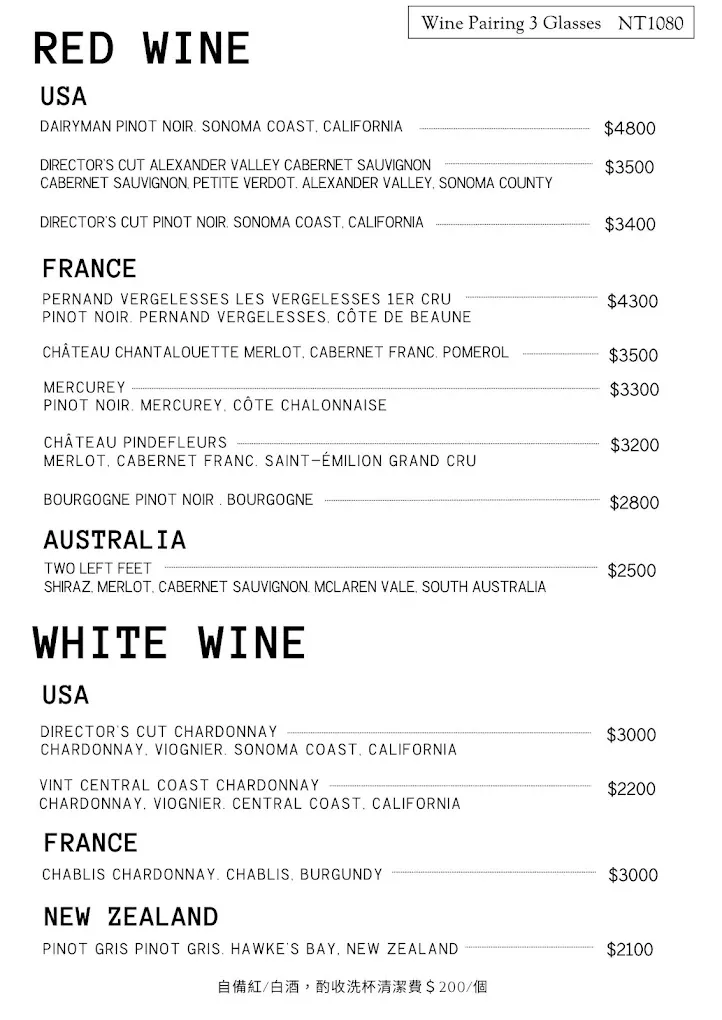 Wine Pairing 3 Glasses NT1080

RED WINE

USA

DAIRYMAN PINOT NOIR, SONOMA COAST, CALIFORNIA $4800

DIRECTOR'S CUT ALEXANDER VALLEY CABERNET SAUVIGNON $3500
CABERNET SAUVIGNON, PETITE VERDOT, ALEXANDER VALLEY, SONOMA COUNTY

DIRECTOR'S CUT PINOT NOIR, SONOMA COAST, CALIFORNIA $3400

FRANCE

PERNAND VERGELESSES LES VERGELESSES 1ER CRU $4300
PINOT NOIR, PERNAND VERGELESSES, CÔTE DE BEAUNE

CHÂTEAU CHANTALOUETTE MERLOT, CABERNET FRANC, POMEROL $3500

MERCUREY $3300
PINOT NOIR, MERCUREY, CÔTE CHALONNAISE

CHÂTEAU PINDEFLEURS $3200
MERLOT, CABERNET FRANC, SAINT-ÉMILION GRAND CRU

BOURGOGNE PINOT NOIR . BOURGOGNE $2800

AUSTRALIA

TWO LEFT FEET $2500
SHIRAZ, MERLOT, CABERNET SAUVIGNON, MCLAREN VALE, SOUTH AUSTRALIA

WHITE WINE

USA

DIRECTOR'S CUT CHARDONNAY $3000
CHARDONNAY, VIOGNIER, SONOMA COAST, CALIFORNIA

VINT CENTRAL COAST CHARDONNAY $2200
CHARDONNAY, VIOGNIER, CENTRAL COAST, CALIFORNIA

FRANCE

CHABLIS CHARDONNAY, CHABLIS, BURGUNDY $3000

NEW ZEALAND

PINOT GRIS PINOT GRIS, HAWKE'S BAY, NEW ZEALAND $2100

自備紅/白酒，酌收洗杯清潔費＄200/個